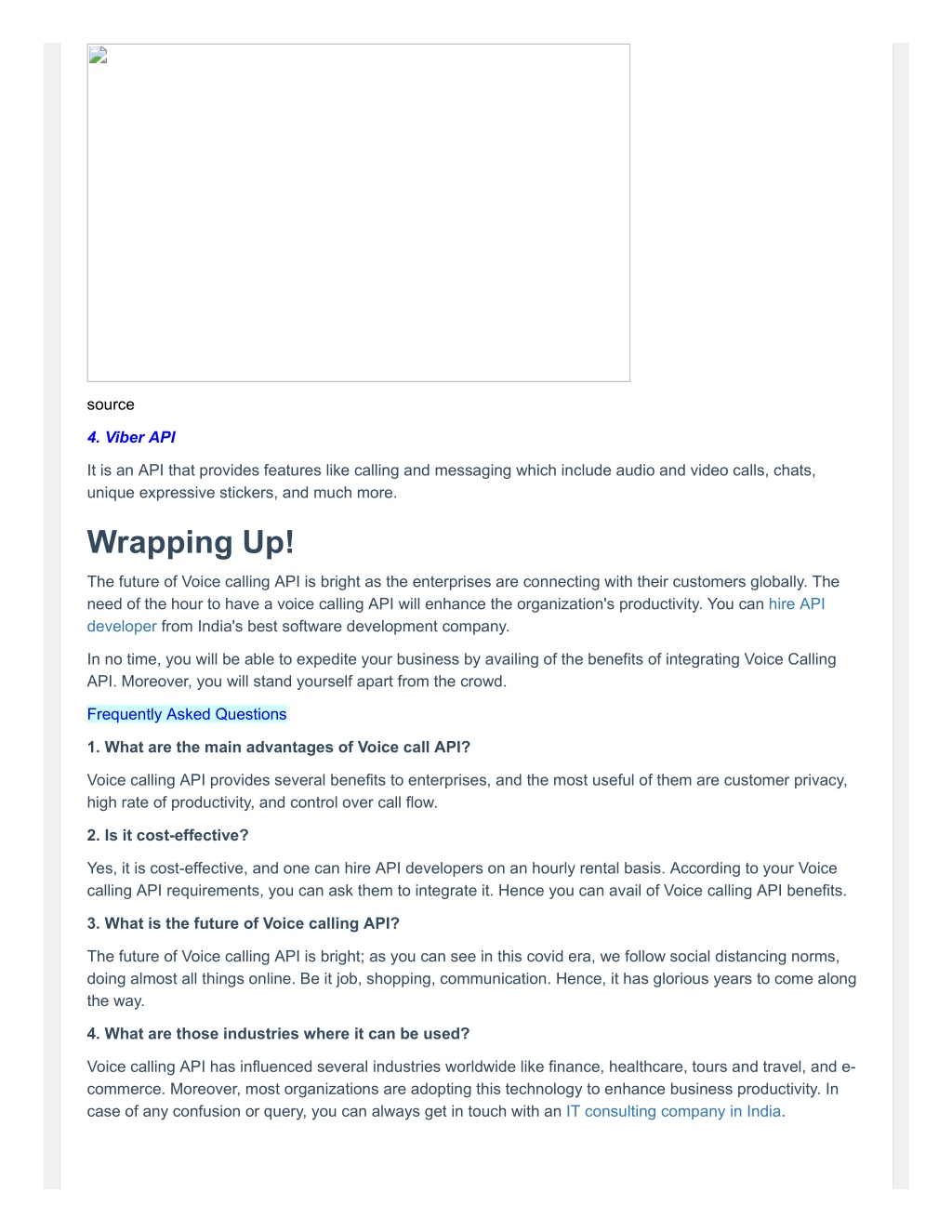 source

4. Viber API

It is an API that provides features like calling and messaging which include audio and video calls, chats, unique expressive stickers, and much more.

Wrapping Up!

The future of Voice calling API is bright as the enterprises are connecting with their customers globally. The need of the hour to have a voice calling API will enhance the organization's productivity. You can hire API developer from India's best software development company.

In no time, you will be able to expedite your business by availing of the benefits of integrating Voice Calling API. Moreover, you will stand yourself apart from the crowd.

Frequently Asked Questions

1. What are the main advantages of Voice call API?

Voice calling API provides several benefits to enterprises, and the most useful of them are customer privacy, high rate of productivity, and control over call flow.

2. Is it cost-effective?

Yes, it is cost-effective, and one can hire API developers on an hourly rental basis. According to your Voice calling API requirements, you can ask them to integrate it. Hence you can avail of Voice calling API benefits.

3. What is the future of Voice calling API?

The future of Voice calling API is bright; as you can see in this covid era, we follow social distancing norms, doing almost all things online. Be it job, shopping, communication. Hence, it has glorious years to come along the way.

4. What are those industries where it can be used?

Voice calling API has influenced several industries worldwide like finance, healthcare, tours and travel, and e-commerce. Moreover, most organizations are adopting this technology to enhance business productivity. In case of any confusion or query, you can always get in touch with an IT consulting company in India.